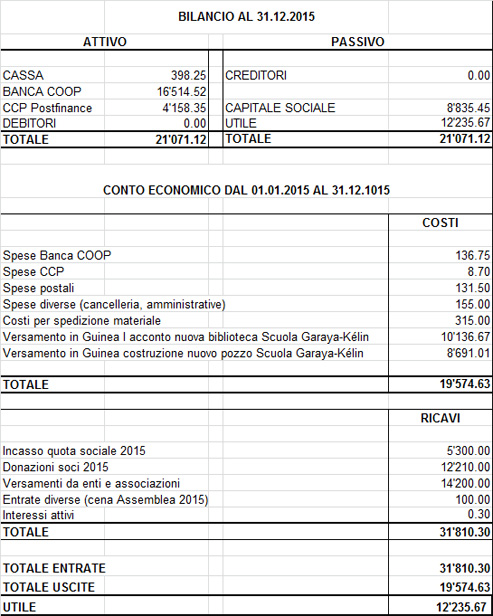 BILANCIO AL 31.12.2015

| ATTIVO | | PASSIVO | |
|---|---|---|---|
| CASSA | 398.25 | CREDITORI | 0.00 |
| BANCA COOP | 16'514.52 | | |
| CCP Postfinance | 4'158.35 | CAPITALE SOCIALE | 8'835.45 |
| DEBITORI | 0.00 | UTILE | 12'235.67 |
| TOTALE | 21'071.12 | TOTALE | 21'071.12 |

CONTO ECONOMICO DAL 01.01.2015 AL 31.12.1015

| | COSTI |
|---|---|
| Spese Banca COOP | 136.75 |
| Spese CCP | 8.70 |
| Spese postali | 131.50 |
| Spese diverse (cancelleria, amministrative) | 155.00 |
| Costi per spedizione materiale | 315.00 |
| Versamento in Guinea I acconto nuova biblioteca Scuola Garaya-Kélin | 10'136.67 |
| Versamento in Guinea costruzione nuovo pozzo Scuola Garaya-Kélin | 8'691.01 |
| TOTALE | 19'574.63 |

| | RICAVI |
|---|---|
| Incasso quota sociale 2015 | 5'300.00 |
| Donazioni soci 2015 | 12'210.00 |
| Versamenti da enti e associazioni | 14'200.00 |
| Entrate diverse (cena Assemblea 2015) | 100.00 |
| Interessi attivi | 0.30 |
| TOTALE | 31'810.30 |

| | |
|---|---|
| TOTALE ENTRATE | 31'810.30 |
| TOTALE USCITE | 19'574.63 |
| UTILE | 12'235.67 |